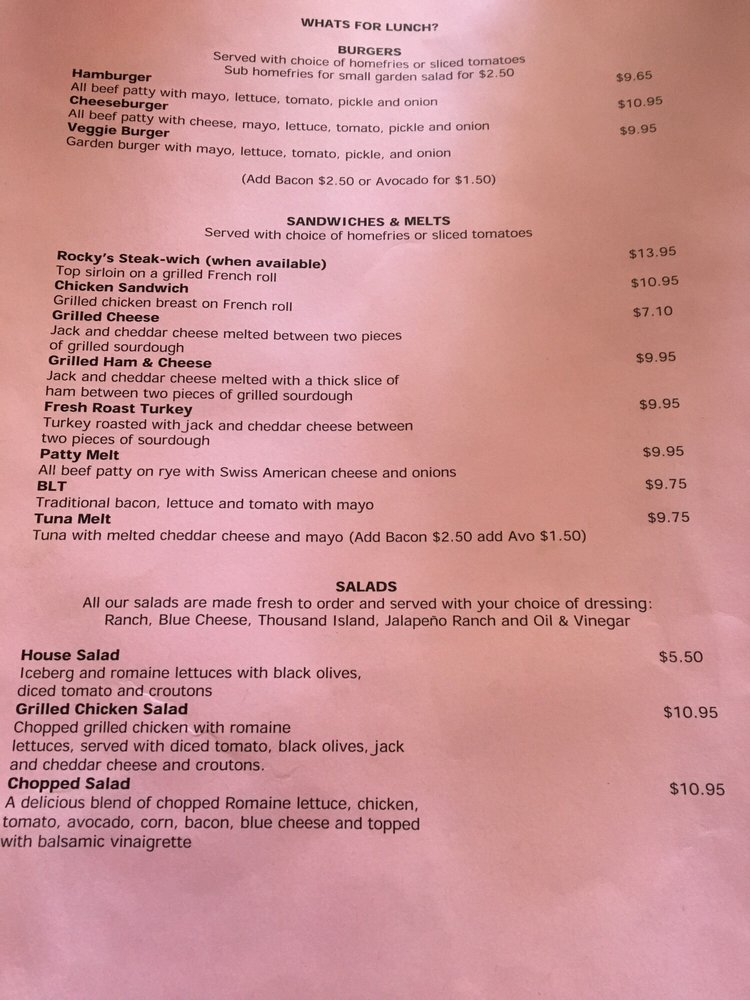 WHATS FOR LUNCH?

BURGERS
Served with choice of homefries or sliced tomatoes
Sub homefries for small garden salad for $2.50

Hamburger $9.65
All beef patty with mayo, lettuce, tomato, pickle and onion
Cheeseburger $10.95
All beef patty with cheese, mayo, lettuce, tomato, pickle and onion
Veggie Burger $9.95
Garden burger with mayo, lettuce, tomato, pickle, and onion

(Add Bacon $2.50 or Avocado for $1.50)

SANDWICHES & MELTS
Served with choice of homefries or sliced tomatoes

Rocky's Steak-wich (when available) $13.95
Top sirloin on a grilled French roll
Chicken Sandwich $10.95
Grilled chicken breast on French roll
Grilled Cheese $7.10
Jack and cheddar cheese melted between two pieces of grilled sourdough
Grilled Ham & Cheese $9.95
Jack and cheddar cheese melted with a thick slice of ham between two pieces of grilled sourdough
Fresh Roast Turkey $9.95
Turkey roasted with jack and cheddar cheese between two pieces of sourdough
Patty Melt $9.95
All beef patty on rye with Swiss American cheese and onions
BLT $9.75
Traditional bacon, lettuce and tomato with mayo
Tuna Melt $9.75
Tuna with melted cheddar cheese and mayo (Add Bacon $2.50 add Avo $1.50)

SALADS
All our salads are made fresh to order and served with your choice of dressing:
Ranch, Blue Cheese, Thousand Island, Jalapeño Ranch and Oil & Vinegar

House Salad $5.50
Iceberg and romaine lettuces with black olives, diced tomato and croutons
Grilled Chicken Salad $10.95
Chopped grilled chicken with romaine lettuces, served with diced tomato, black olives, jack and cheddar cheese and croutons.
Chopped Salad $10.95
A delicious blend of chopped Romaine lettuce, chicken, tomato, avocado, corn, bacon, blue cheese and topped with balsamic vinaigrette